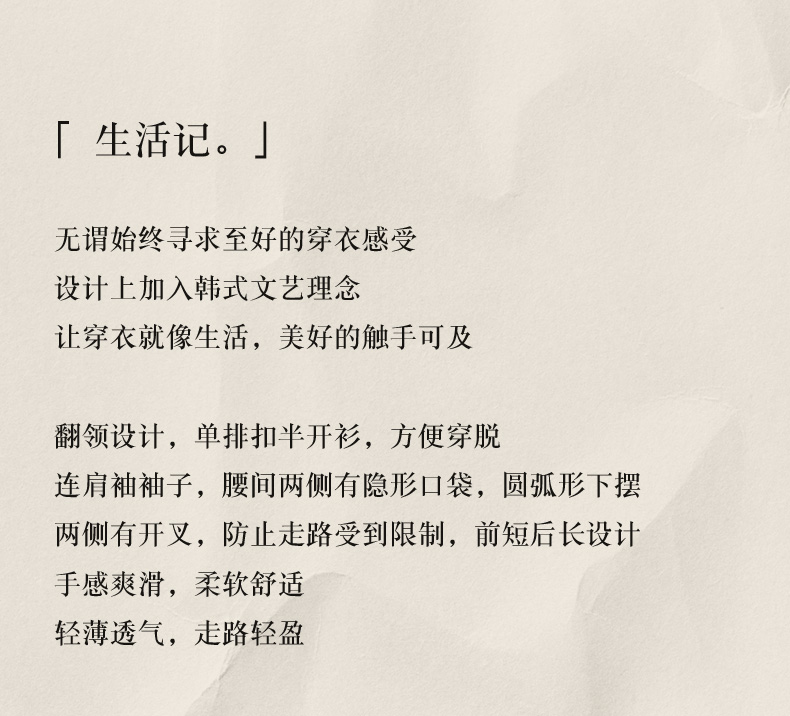 「 生活记。」

无谓始终寻求至好的穿衣感受
设计上加入韩式文艺理念
让穿衣就像生活，美好的触手可及

翻领设计，单排扣半开衫，方便穿脱
连肩袖袖子，腰间两侧有隐形口袋，圆弧形下摆
两侧有开叉，防止走路受到限制，前短后长设计
手感爽滑，柔软舒适
轻薄透气，走路轻盈